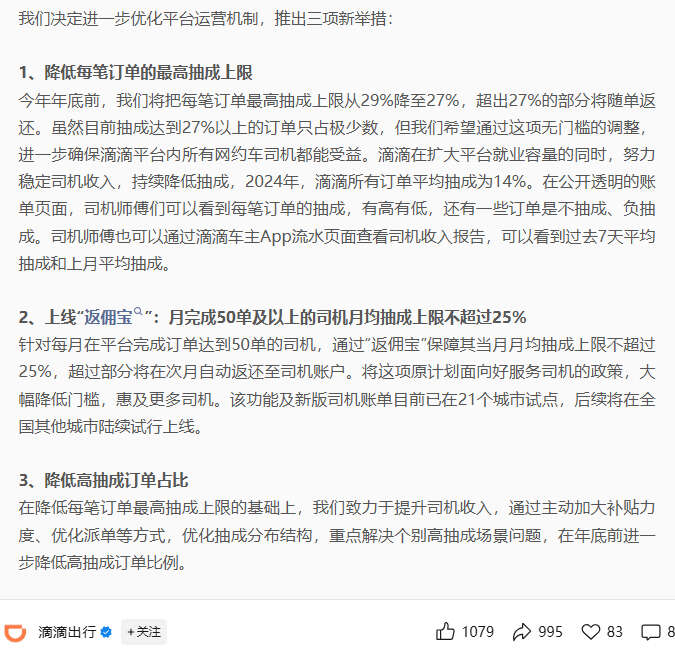 我们决定进一步优化平台运营机制，推出三项新举措：

1、降低每笔订单的最高抽成上限

今年年底前，我们将把每笔订单最高抽成上限从29%降至27%，超出27%的部分将随单返还。虽然目前抽成达到27%以上的订单只占极少数，但我们希望通过这项无门槛的调整，进一步确保滴滴平台内所有网约车司机都能受益。滴滴在扩大平台就业容量的同时，努力稳定司机收入，持续降低抽成，2024年，滴滴所有订单平均抽成为14%。在公开透明的账单页面，司机师傅们可以看到每笔订单的抽成，有高有低，还有一些订单是不抽成、负抽成。司机师傅也可以通过滴滴车主App流水页面查看司机收入报告，可以看到过去7天平均抽成和上月平均抽成。

2、上线“返佣宝”：月完成50单及以上的司机月均抽成上限不超过25%

针对每月在平台完成订单达到50单的司机，通过“返佣宝”保障其当月月均抽成上限不超过25%，超过部分将在次月自动返还至司机账户。将这项原计划面向好服务司机的政策，大幅降低门槛，惠及更多司机。该功能及新版司机账单目前已在21个城市试点，后续将在全国其他城市陆续试行上线。

3、降低高抽成订单占比

在降低每笔订单最高抽成上限的基础上，我们致力于提升司机收入，通过主动加大补贴力度、优化派单等方式，优化抽成分布结构，重点解决个别高抽成场景问题，在年底前进一步降低高抽成订单比例。

滴滴出行 +关注 1079 995 83 8